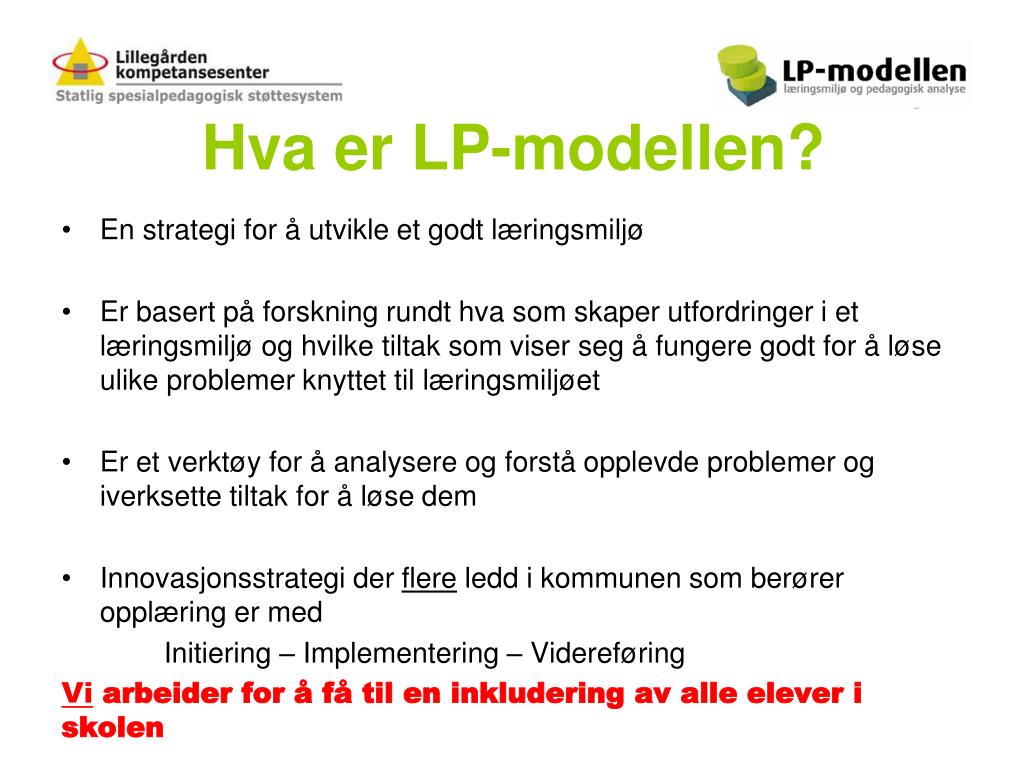 Lillegården kompetansesenter
Statlig spesialpedagogisk støttesystem

LP-modellen
læringsmiljø og pedagogisk analyse

Hva er LP-modellen?

• En strategi for å utvikle et godt læringsmiljø

• Er basert på forskning rundt hva som skaper utfordringer i et læringsmiljø og hvilke tiltak som viser seg å fungere godt for å løse ulike problemer knyttet til læringsmiljøet

• Er et verktøy for å analysere og forstå opplevde problemer og iverksette tiltak for å løse dem

• Innovasjonsstrategi der flere ledd i kommunen som berører opplæring er med
Initiering – Implementering – Videreføring

Vi arbeider for å få til en inkludering av alle elever i skolen